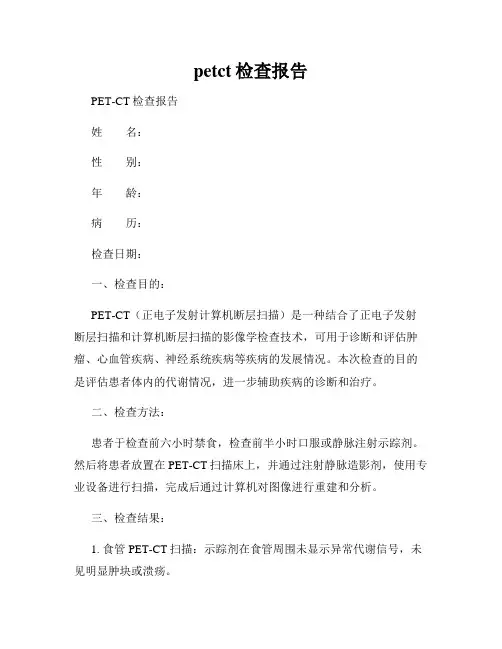 petct 检查报告

PET-CT 检查报告

姓 名：

性 别：

年 龄：

病 历：

检查日期：

一、检查目的：

PET-CT（正电子发射计算机断层扫描）是一种结合了正电子发射断层扫描和计算机断层扫描的影像学检查技术，可用于诊断和评估肿瘤、心血管疾病、神经系统疾病等疾病的发展情况。本次检查的目的是评估患者体内的代谢情况，进一步辅助疾病的诊断和治疗。

二、检查方法：

患者于检查前六小时禁食，检查前半小时口服或静脉注射示踪剂。然后将患者放置在 PET-CT 扫描床上，并通过注射静脉造影剂，使用专业设备进行扫描，完成后通过计算机对图像进行重建和分析。

三、检查结果：

1. 食管 PET-CT 扫描：示踪剂在食管周围未显示异常代谢信号，未见明显肿块或溃疡。